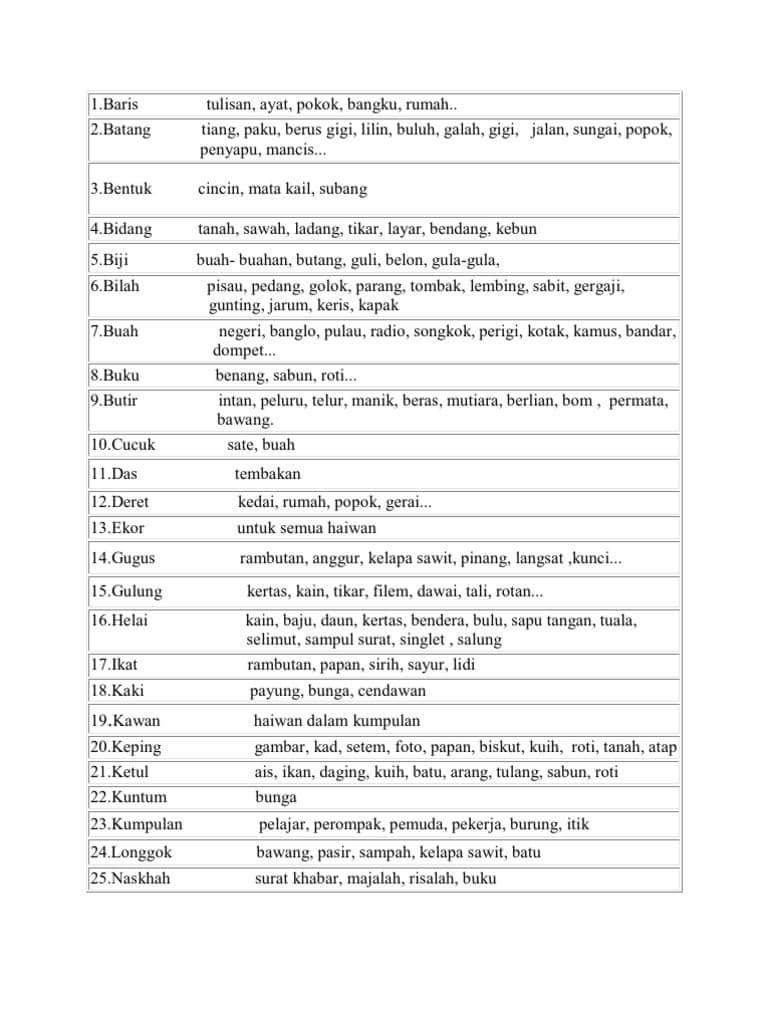 | | |
|---|---|
| 1.Baris | tulisan, ayat, pokok, bangku, rumah.. |
| 2.Batang | tiang, paku, berus gigi, lilin, buluh, galah, gigi, jalan, sungai, popok, penyapu, mancis... |
| 3.Bentuk | cincin, mata kail, subang |
| 4.Bidang | tanah, sawah, ladang, tikar, layar, bendang, kebun |
| 5.Biji | buah- buahan, butang, guli, belon, gula-gula, |
| 6.Bilah | pisau, pedang, golok, parang, tombak, lembing, sabit, gergaji, gunting, jarum, keris, kapak |
| 7.Buah | negeri, banglo, pulau, radio, songkok, perigi, kotak, kamus, bandar, dompet... |
| 8.Buku | benang, sabun, roti... |
| 9.Butir | intan, peluru, telur, manik, beras, mutiara, berlian, bom , permata, bawang. |
| 10.Cucuk | sate, buah |
| 11.Das | tembakan |
| 12.Deret | kedai, rumah, popok, gerai... |
| 13.Ekor | untuk semua haiwan |
| 14.Gugus | rambutan, anggur, kelapa sawit, pinang, langsat ,kunci... |
| 15.Gulung | kertas, kain, tikar, filem, dawai, tali, rotan... |
| 16.Helai | kain, baju, daun, kertas, bendera, bulu, sapu tangan, tuala, selimut, sampul surat, singlet , salung |
| 17.Ikat | rambutan, papan, sirih, sayur, lidi |
| 18.Kaki | payung, bunga, cendawan |
| 19.Kawan | haiwan dalam kumpulan |
| 20.Keping | gambar, kad, setem, foto, papan, biskut, kuih, roti, tanah, atap |
| 21.Ketul | ais, ikan, daging, kuih, batu, arang, tulang, sabun, roti |
| 22.Kuntum | bunga |
| 23.Kumpulan | pelajar, perompak, pemuda, pekerja, burung, itik |
| 24.Longgok | bawang, pasir, sampah, kelapa sawit, batu |
| 25.Naskhah | surat khabar, majalah, risalah, buku |